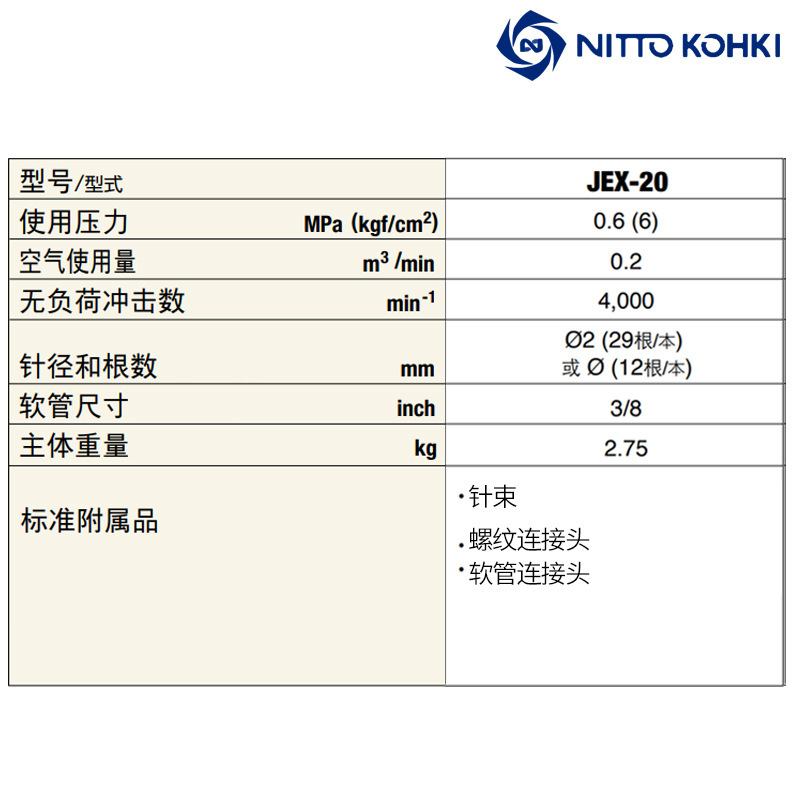 NITTO KOHKI

| 型号/型式 | JEX-20 |
|---|---|
| 使用压力 MPa (kgf/cm$^2$) | 0.6 (6) |
| 空气使用量 m$^3$ /min | 0.2 |
| 无负荷冲击数 min$^{-1}$ | 4,000 |
| 针径和根数 mm | Ø2 (29根/本) 或 Ø (12根/本) |
| 软管尺寸 inch | 3/8 |
| 主体重量 kg | 2.75 |
| 标准附属品 | ·针束 ·螺纹连接头 ·软管连接头 |